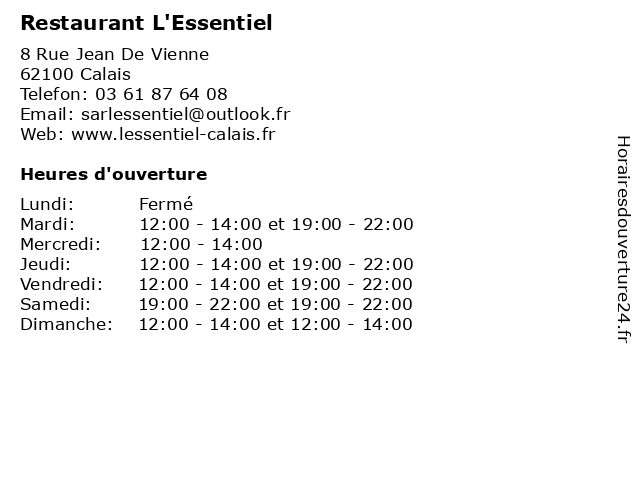 Restaurant L'Essentiel

8 Rue Jean De Vienne
62100 Calais
Telefon: 03 61 87 64 08
Email: sarlessentiel@outlook.fr
Web: www.lessentiel-calais.fr

Heures d'ouverture

| | |
|---|---|
| Lundi: | Fermé |
| Mardi: | 12:00 - 14:00 et 19:00 - 22:00 |
| Mercredi: | 12:00 - 14:00 |
| Jeudi: | 12:00 - 14:00 et 19:00 - 22:00 |
| Vendredi: | 12:00 - 14:00 et 19:00 - 22:00 |
| Samedi: | 19:00 - 22:00 et 19:00 - 22:00 |
| Dimanche: | 12:00 - 14:00 et 12:00 - 14:00 |

Horairesdouverture24.fr